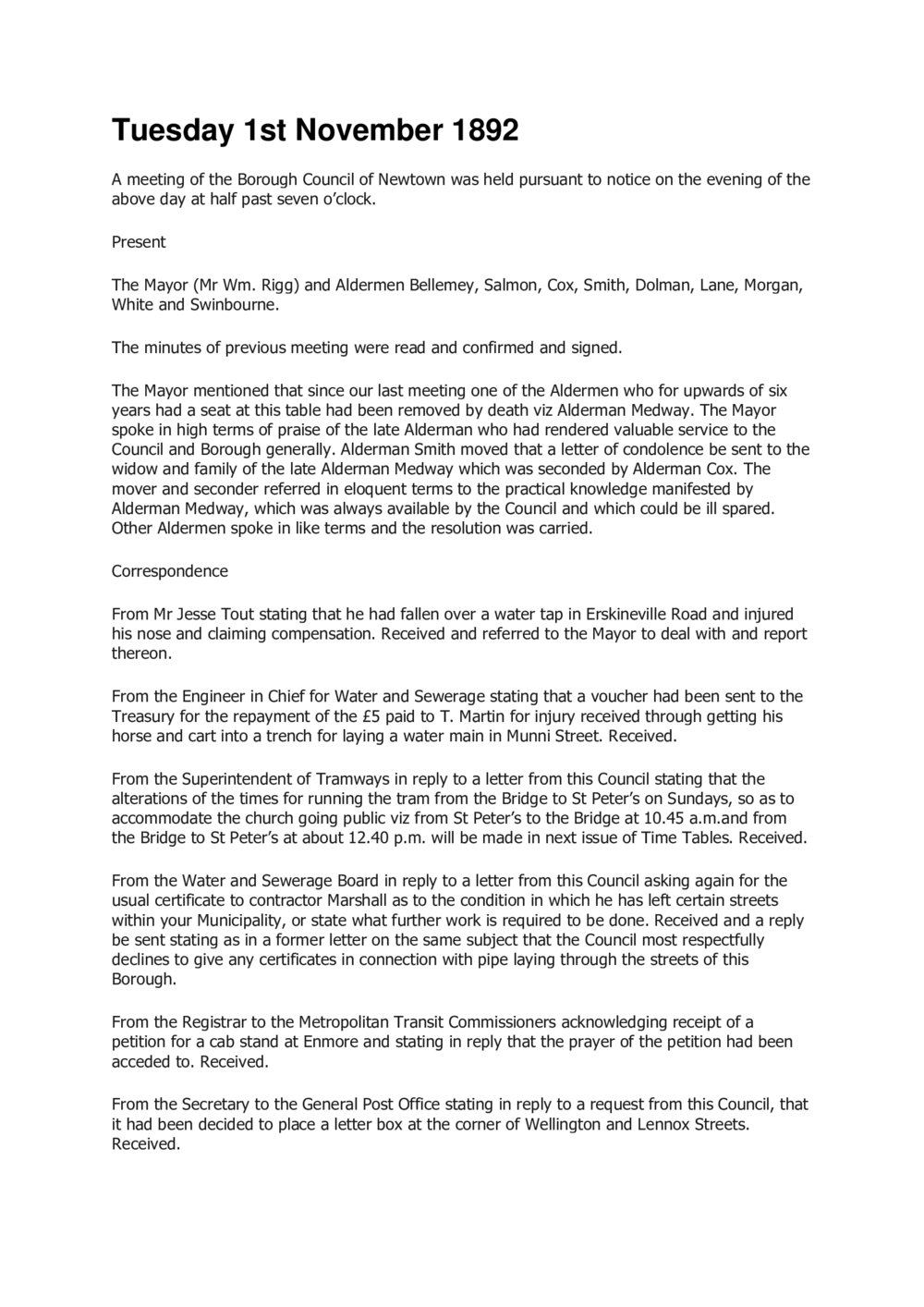 Tuesday 1st November 1892

A meeting of the Borough Council of Newtown was held pursuant to notice on the evening of the above day at half past seven o'clock.

Present

The Mayor (Mr Wm. Rigg) and Aldermen Bellemey, Salmon, Cox, Smith, Dolman, Lane, Morgan, White and Swinbourne.

The minutes of previous meeting were read and confirmed and signed.

The Mayor mentioned that since our last meeting one of the Aldermen who for upwards of six years had a seat at this table had been removed by death viz Alderman Medway. The Mayor spoke in high terms of praise of the late Alderman who had rendered valuable service to the Council and Borough generally. Alderman Smith moved that a letter of condolence be sent to the widow and family of the late Alderman Medway which was seconded by Alderman Cox. The mover and seconder referred in eloquent terms to the practical knowledge manifested by Alderman Medway, which was always available by the Council and which could be ill spared. Other Aldermen spoke in like terms and the resolution was carried.

Correspondence

From Mr Jesse Tout stating that he had fallen over a water tap in Erskineville Road and injured his nose and claiming compensation. Received and referred to the Mayor to deal with and report thereon.

From the Engineer in Chief for Water and Sewerage stating that a voucher had been sent to the Treasury for the repayment of the £5 paid to T. Martin for injury received through getting his horse and cart into a trench for laying a water main in Munni Street. Received.

From the Superintendent of Tramways in reply to a letter from this Council stating that the alterations of the times for running the tram from the Bridge to St Peter's on Sundays, so as to accommodate the church going public viz from St Peter's to the Bridge at 10.45 a.m.and from the Bridge to St Peter's at about 12.40 p.m. will be made in next issue of Time Tables. Received.

From the Water and Sewerage Board in reply to a letter from this Council asking again for the usual certificate to contractor Marshall as to the condition in which he has left certain streets within your Municipality, or state what further work is required to be done. Received and a reply be sent stating as in a former letter on the same subject that the Council most respectfully declines to give any certificates in connection with pipe laying through the streets of this Borough.

From the Registrar to the Metropolitan Transit Commissioners acknowledging receipt of a petition for a cab stand at Enmore and stating in reply that the prayer of the petition had been acceded to. Received.

From the Secretary to the General Post Office stating in reply to a request from this Council, that it had been decided to place a letter box at the corner of Wellington and Lennox Streets. Received.